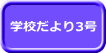 学校だより3号